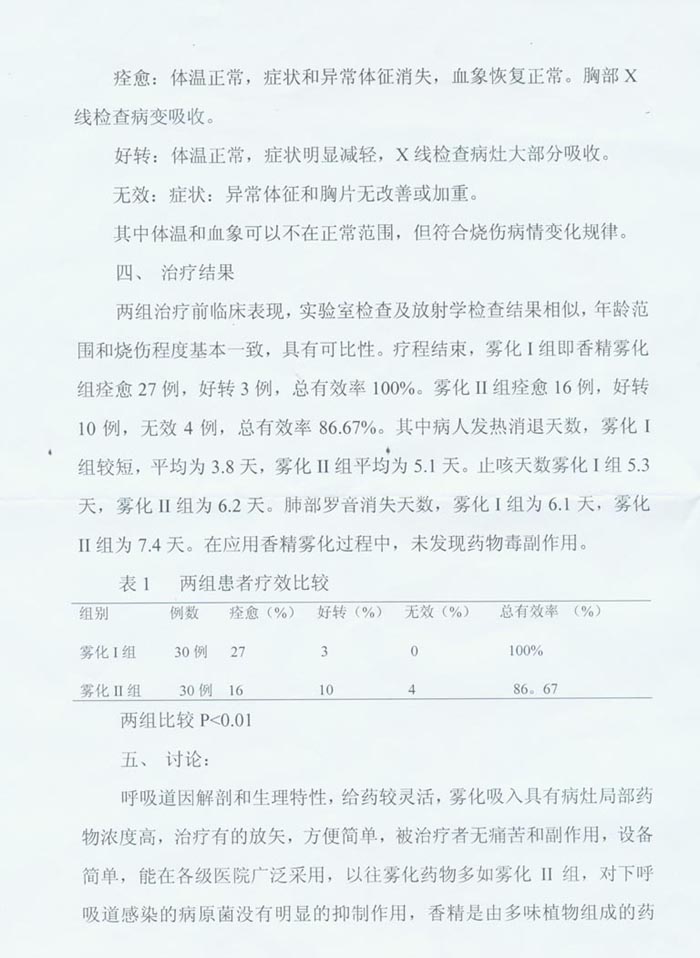 痊愈：体温正常，症状和异常体征消失，血象恢复正常。胸部 X 线检查病变吸收。

好转：体温正常，症状明显减轻，X 线检查病灶大部分吸收。

无效：症状：异常体征和胸片无改善或加重。

其中体温和血象可以不在正常范围，但符合烧伤病情变化规律。

四、 治疗结果

两组治疗前临床表现，实验室检查及放射学检查结果相似，年龄范围和烧伤程度基本一致，具有可比性。疗程结束，雾化 I 组即香精雾化组痊愈 27 例，好转 3 例，总有效率 100%。雾化 II 组痊愈 16 例，好转 10 例，无效 4 例，总有效率 86.67%。其中病人发热消退天数，雾化 I 组较短，平均为 3.8 天，雾化 II 组平均为 5.1 天。止咳天数雾化 I 组 5.3 天，雾化 II 组为 6.2 天。肺部罗音消失天数，雾化 I 组为 6.1 天，雾化 II 组为 7.4 天。在应用香精雾化过程中，未发现药物毒副作用。

表 1 两组患者疗效比较

| 组别 | 例数 | 痊愈（%） | 好转（%） | 无效（%） | 总有效率 （%） |
|---|---|---|---|---|---|
| 雾化 I 组 | 30 例 | 27 | 3 | 0 | 100% |
| 雾化 II 组 | 30 例 | 16 | 10 | 4 | 86。67 |

两组比较 P<0.01

五、 讨论：

呼吸道因解剖和生理特性，给药较灵活，雾化吸入具有病灶局部药物浓度高，治疗有的放矢，方便简单，被治疗者无痛苦和副作用，设备简单，能在各级医院广泛采用，以往雾化药物多如雾化 II 组，对下呼吸道感染的病原菌没有明显的抑制作用，香精是由多味植物组成的药